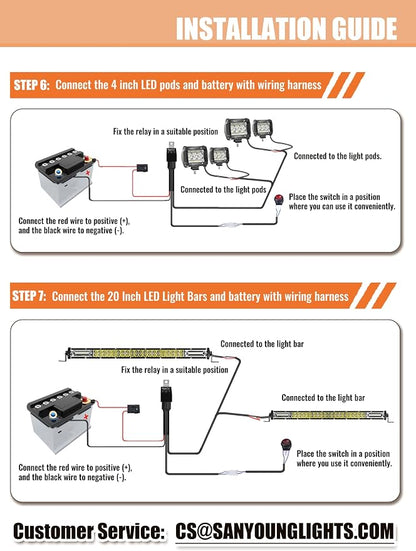 INSTALLATION GUIDE

STEP 6: Connect the 4 inch LED pods and battery with wiring harness

Fix the relay in a suitable position

Connected to the light pods.

Connected to the light pods

Place the switch in a position where you can use it conveniently.

Connect the red wire to positive (+), and the black wire to negative (-).

STEP 7: Connect the 20 Inch LED Light Bars and battery with wiring harness

Connected to the light bar

Fix the relay in a suitable position

Connected to the light bar

Place the switch in a position where you use it conveniently.

Connect the red wire to positive (+), and the black wire to negative (-).

Customer Service: CS@SANYOUNGLIGHTS.COM